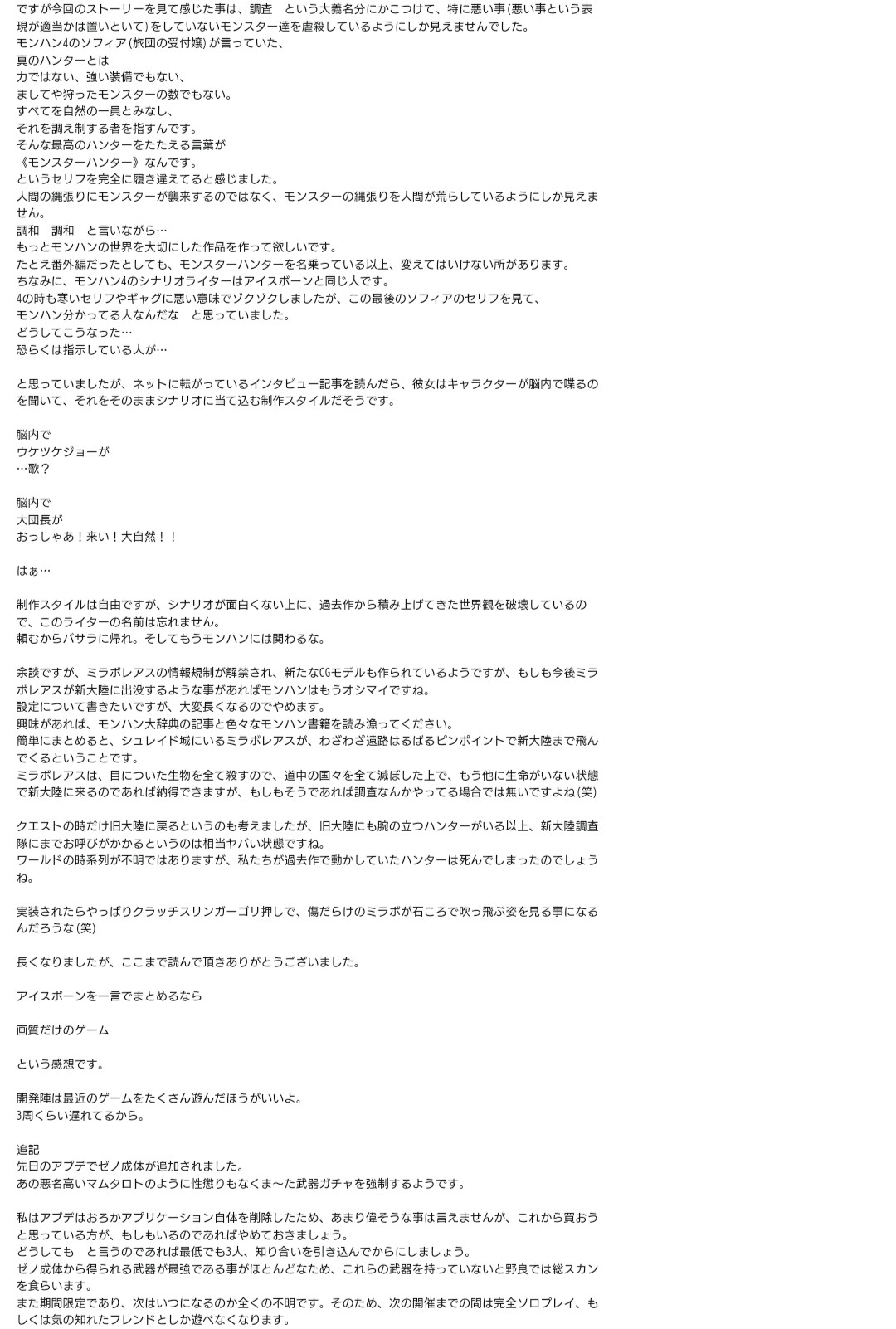 ですが今回のストーリーを見て感じた事は、調査　という大義名分にかこつけて、特に悪い事(悪い事という表現が適当かは置いといて)をしていないモンスター達を虐殺しているようにしか見えませんでした。
モンハン4のソフィア(旅団の受付嬢)が言っていた、
真のハンターとは
力ではない、強い装備でもない、
ましてや狩ったモンスターの数でもない。
すべてを自然の一員とみなし、
それを調え制する者を指すんです。
そんな最高のハンターをたたえる言葉が
《モンスターハンター》なんです。
というセリフを完全に履き違えてると感じました。
人間の縄張りにモンスターが襲来するのではなく、モンスターの縄張りを人間が荒らしているようにしか見えません。
調和　調和　と言いながら…
もっとモンハンの世界を大切にした作品を作って欲しいです。
たとえ番外編だったとしても、モンスターハンターを名乗っている以上、変えてはいけない所があります。
ちなみに、モンハン4のシナリオライターはアイスボーンと同じ人です。
4の時も寒いセリフやギャグに悪い意味でゾクゾクしましたが、この最後のソフィアのセリフを見て、
モンハン分かってる人なんだな　と思っていました。
どうしてこうなった…
恐らくは指示している人が…

と思っていましたが、ネットに転がっているインタビュー記事を読んだら、彼女はキャラクターが脳内で喋るのを聞いて、それをそのままシナリオに当て込む制作スタイルだそうです。

脳内で
ウケツケジョーが
…歌？

脳内で
大団長が
おっしゃあ！来い！大自然！！

はぁ…

制作スタイルは自由ですが、シナリオが面白くない上に、過去作から積み上げてきた世界観を破壊しているので、このライターの名前は忘れません。
頼むからバサラに帰れ。そしてもうモンハンには関わるな。

余談ですが、ミラボレアスの情報規制が解禁され、新たなCGモデルも作られているようですが、もしも今後ミラボレアスが新大陸に出没するような事があればモンハンはもうオシマイですね。
設定について書きたいですが、大変長くなるのでやめます。
興味があれば、モンハン大辞典の記事と色々なモンハン書籍を読み漁ってください。
簡単にまとめると、シュレイド城にいるミラボレアスが、わざわざ遠路はるばるピンポイントで新大陸まで飛んでくるということです。
ミラボレアスは、目についた生物を全て殺すので、道中の国々を全て滅ぼした上で、もう他に生命がいない状態で新大陸に来るのであれば納得できますが、もしもそうであれば調査なんかやってる場合では無いですよね(笑)

クエストの時だけ旧大陸に戻るというのも考えましたが、旧大陸にも腕の立つハンターがいる以上、新大陸調査隊にまでお呼びがかかるというのは相当ヤバい状態ですね。
ワールドの時系列が不明ではありますが、私たちが過去作で動かしていたハンターは死んでしまったのでしょうね。

実装されたらやっぱりクラッチスリンガーゴリ押しで、傷だらけのミラボが石ころで吹っ飛ぶ姿を見る事になるんだろうな(笑)

長くなりましたが、ここまで読んで頂きありがとうございました。

アイスボーンを一言でまとめるなら

画質だけのゲーム

という感想です。

開発陣は最近のゲームをたくさん遊んだほうがいいよ。
3周くらい遅れてるから。

追記
先日のアプデでゼノ成体が追加されました。
あの悪名高いマムタロトのように性懲りもなくま〜た武器ガチャを強制するようです。

私はアプデはおろかアプリケーション自体を削除したため、あまり偉そうな事は言えませんが、これから買おうと思っている方が、もしもいるのであればやめておきましょう。
どうしても　と言うのであれば最低でも3人、知り合いを引き込んでからにしましょう。
ゼノ成体から得られる武器が最強である事がほとんどなため、これらの武器を持っていないと野良では総スカンを食らいます。
また期間限定であり、次はいつになるのか全くの不明です。そのため、次の開催までの間は完全ソロプレイ、もしくは気の知れたフレンドとしか遊べなくなります。